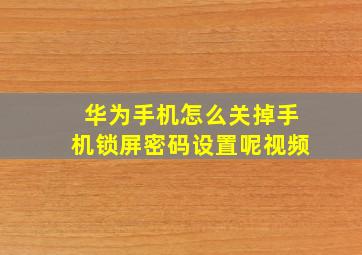 华为手机怎么关掉手机锁屏密码设置呢视频